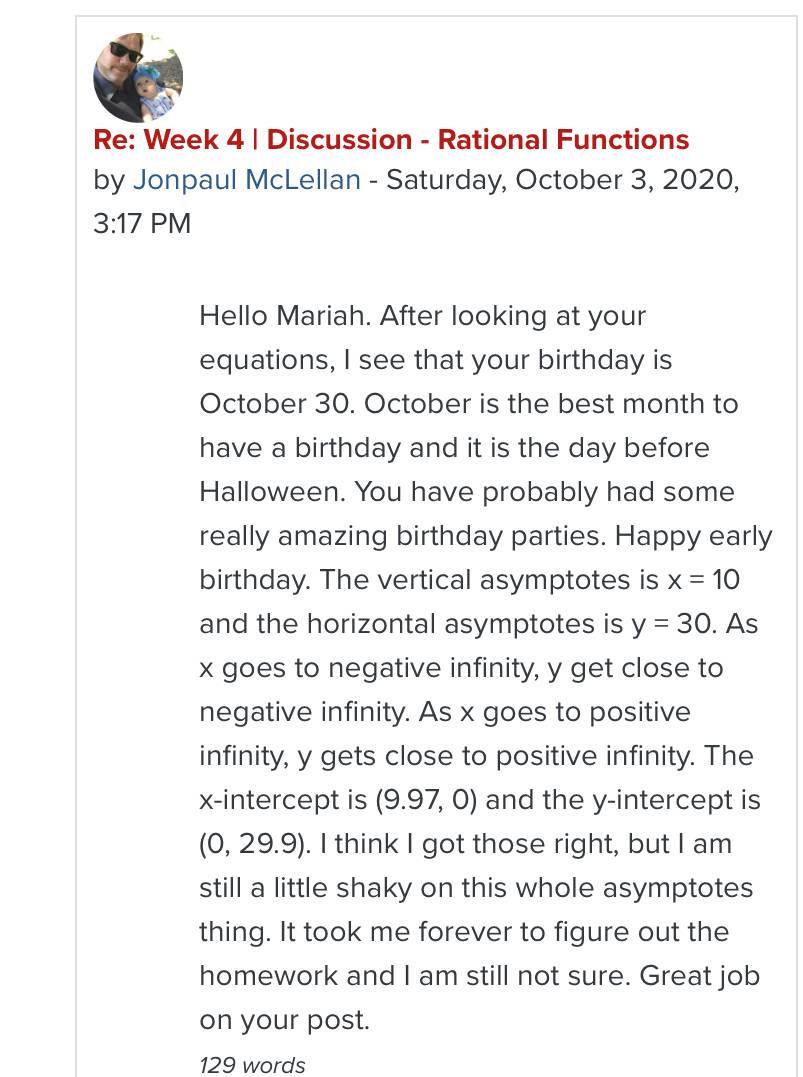 Re: Week 4 | Discussion - Rational Functions
by Jonpaul McLellan - Saturday, October 3, 2020, 3:17 PM

Hello Mariah. After looking at your equations, I see that your birthday is October 30. October is the best month to have a birthday and it is the day before Halloween. You have probably had some really amazing birthday parties. Happy early birthday. The vertical asymptotes is x = 10 and the horizontal asymptotes is y = 30. As x goes to negative infinity, y get close to negative infinity. As x goes to positive infinity, y gets close to positive infinity. The x-intercept is (9.97, 0) and the y-intercept is (0, 29.9). I think I got those right, but I am still a little shaky on this whole asymptotes thing. It took me forever to figure out the homework and I am still not sure. Great job on your post.

129 words